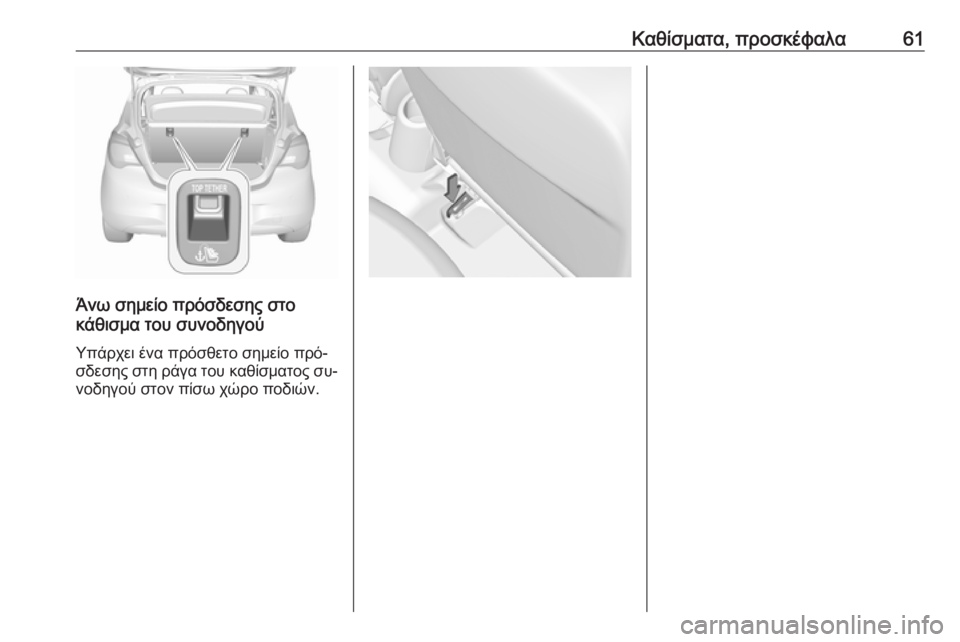 Καθίσματα, προσκέφαλα 61

TOP TETHER

Άνω σημείο πρόσδεσης στο κάθισμα του συνοδηγού

Υπάρχει ένα πρόσθετο σημείο πρόσδεσης στη ράγα του καθίσματος συνοδηγού στον πίσω χώρο ποδιών.

carmanualsonline.info